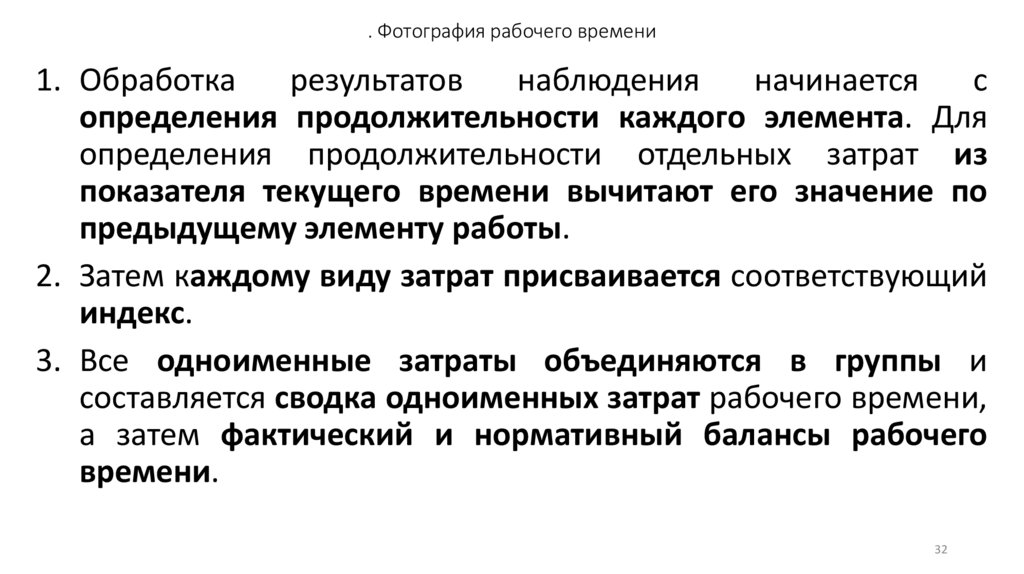 . Фотография рабочего времени

1. Обработка результатов наблюдения начинается с определения продолжительности каждого элемента. Для определения продолжительности отдельных затрат из показателя текущего времени вычитают его значение по предыдущему элементу работы.

2. Затем каждому виду затрат присваивается соответствующий индекс.

3. Все одноименные затраты объединяются в группы и составляется сводка одноименных затрат рабочего времени, а затем фактический и нормативный балансы рабочего времени.

32